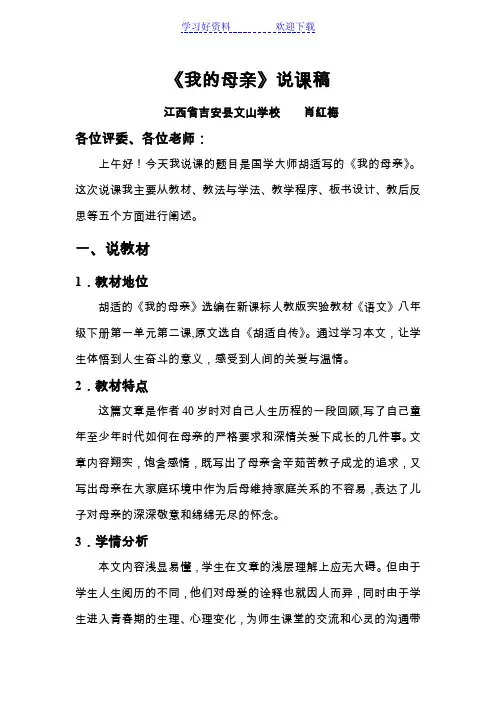 学习好资料　　　　欢迎下载

《我的母亲》说课稿

江西省吉安县文山学校　　肖红梅

各位评委、各位老师：

上午好！今天我说课的题目是国学大师胡适写的《我的母亲》。这次说课我主要从教材、教法与学法、教学程序、板书设计、教后反思等五个方面进行阐述。

一、说教材

1．教材地位

胡适的《我的母亲》选编在新课标人教版实验教材《语文》八年级下册第一单元第二课,原文选自《胡适自传》。通过学习本文，让学生体悟到人生奋斗的意义，感受到人间的关爱与温情。

2．教材特点

这篇文章是作者40岁时对自己人生历程的一段回顾,写了自己童年至少年时代如何在母亲的严格要求和深情关爱下成长的几件事。文章内容翔实，饱含感情，既写出了母亲含辛茹苦教子成龙的追求，又写出母亲在大家庭环境中作为后母维持家庭关系的不容易，表达了儿子对母亲的深深敬意和绵绵无尽的怀念。

3．学情分析

本文内容浅显易懂，学生在文章的浅层理解上应无大碍。但由于学生人生阅历的不同，他们对母爱的诠释也就因人而异，同时由于学生进入青春期的生理、心理变化，为师生课堂的交流和心灵的沟通带